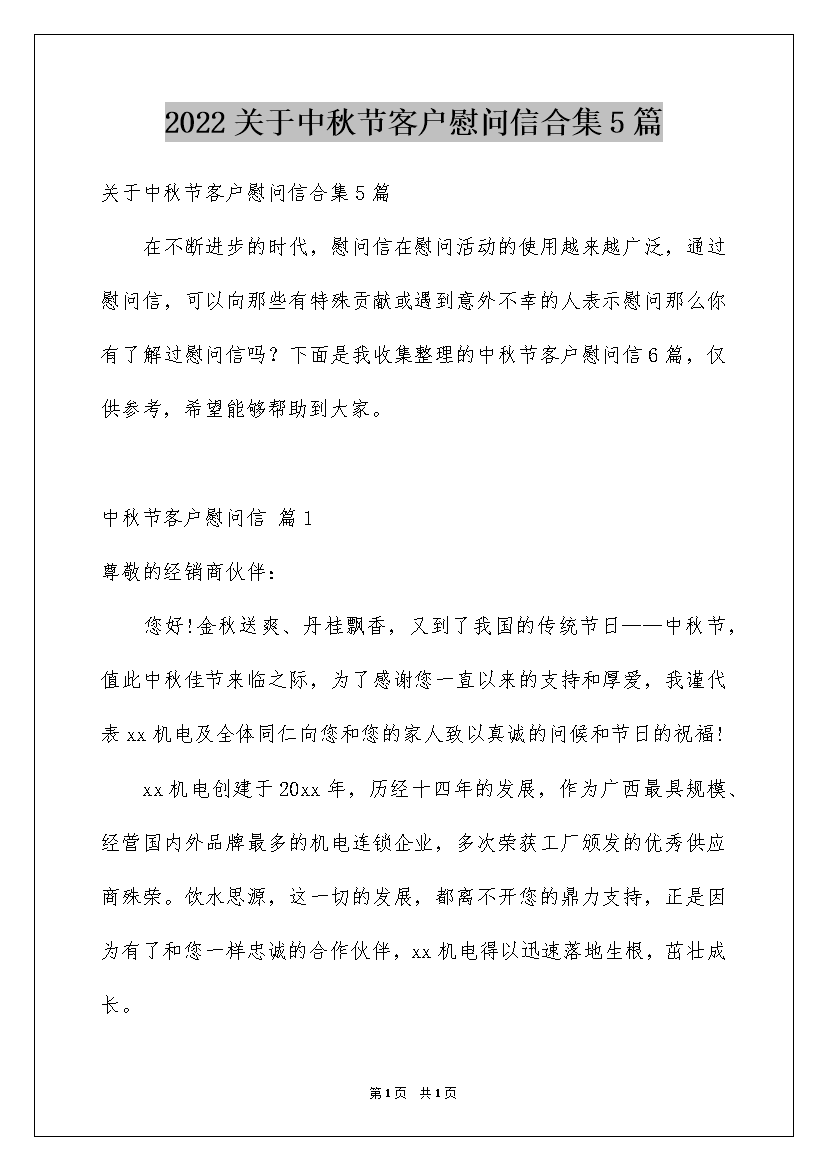 2022关于中秋节客户慰问信合集5篇

关于中秋节客户慰问信合集5篇

在不断进步的时代，慰问信在慰问活动的使用越来越广泛，通过慰问信，可以向那些有特殊贡献或遇到意外不幸的人表示慰问那么你有了解过慰问信吗？下面是我收集整理的中秋节客户慰问信6篇，仅供参考，希望能够帮助到大家。

中秋节客户慰问信 篇1

尊敬的经销商伙伴：

您好!金秋送爽、丹桂飘香，又到了我国的传统节日——中秋节，值此中秋佳节来临之际，为了感谢您一直以来的支持和厚爱，我谨代表xx机电及全体同仁向您和您的家人致以真诚的问候和节日的祝福!

xx机电创建于20xx年，历经十四年的发展，作为广西最具规模、经营国内外品牌最多的机电连锁企业，多次荣获工厂颁发的优秀供应商殊荣。饮水思源，这一切的发展，都离不开您的鼎力支持，正是因为有了和您一样忠诚的合作伙伴，xx机电得以迅速落地生根，茁壮成长。

第1页 共1页